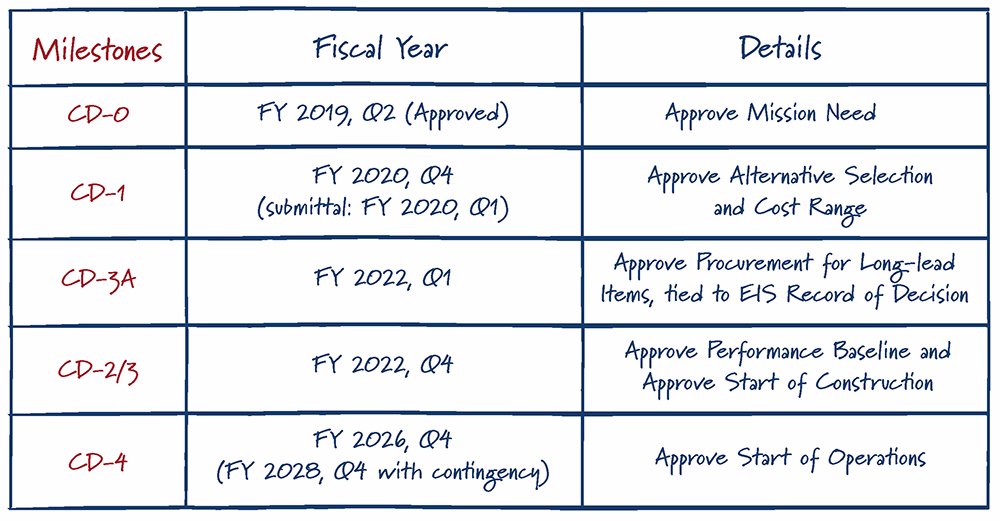 | Milestones | Fiscal Year | Details |
|---|---|---|
| CD-0 | FY 2019, Q2 (Approved) | Approve Mission Need |
| CD-1 | FY 2020, Q4 (submittal: FY 2020, Q1) | Approve Alternative Selection and Cost Range |
| CD-3A | FY 2022, Q1 | Approve Procurement for Long-lead Items, tied to EIS Record of Decision |
| CD-2/3 | FY 2022, Q4 | Approve Performance Baseline and Approve Start of Construction |
| CD-4 | FY 2026, Q4 (FY 2028, Q4 with contingency) | Approve Start of Operations |